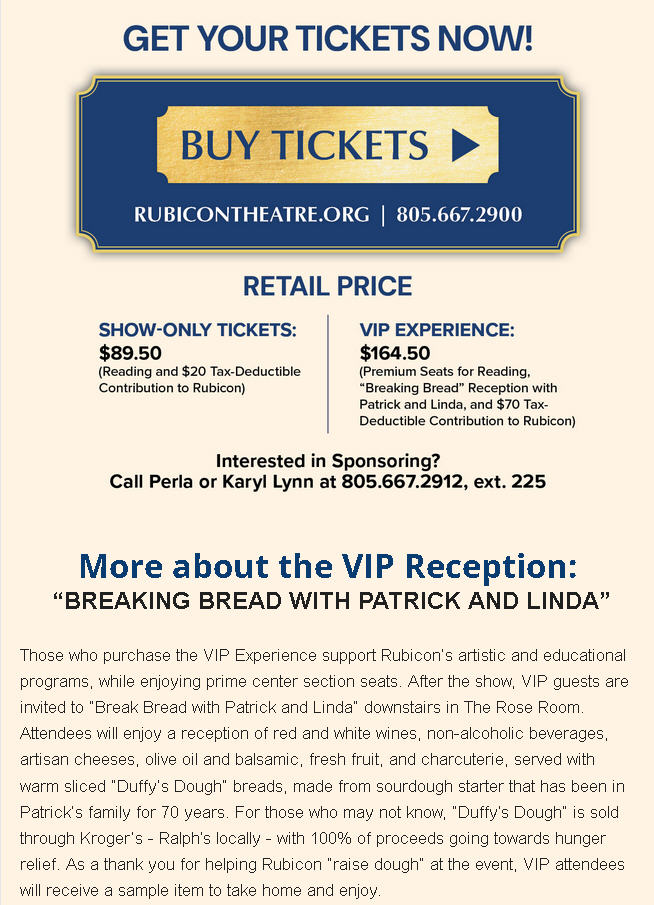 GET YOUR TICKETS NOW!

BUY TICKETS ▶

RUBICONTHEATRE.ORG | 805.667.2900

RETAIL PRICE

SHOW-ONLY TICKETS:
$89.50
(Reading and $20 Tax-Deductible Contribution to Rubicon)

VIP EXPERIENCE:
$164.50
(Premium Seats for Reading, "Breaking Bread" Reception with Patrick and Linda, and $70 Tax-Deductible Contribution to Rubicon)

Interested in Sponsoring?
Call Perla or Karyl Lynn at 805.667.2912, ext. 225

More about the VIP Reception:
"BREAKING BREAD WITH PATRICK AND LINDA"

Those who purchase the VIP Experience support Rubicon's artistic and educational programs, while enjoying prime center section seats. After the show, VIP guests are invited to "Break Bread with Patrick and Linda" downstairs in The Rose Room. Attendees will enjoy a reception of red and white wines, non-alcoholic beverages, artisan cheeses, olive oil and balsamic, fresh fruit, and charcuterie, served with warm sliced "Duffy's Dough" breads, made from sourdough starter that has been in Patrick's family for 70 years. For those who may not know, "Duffy's Dough" is sold through Kroger's - Ralph's locally - with 100% of proceeds going towards hunger relief. As a thank you for helping Rubicon "raise dough" at the event, VIP attendees will receive a sample item to take home and enjoy.